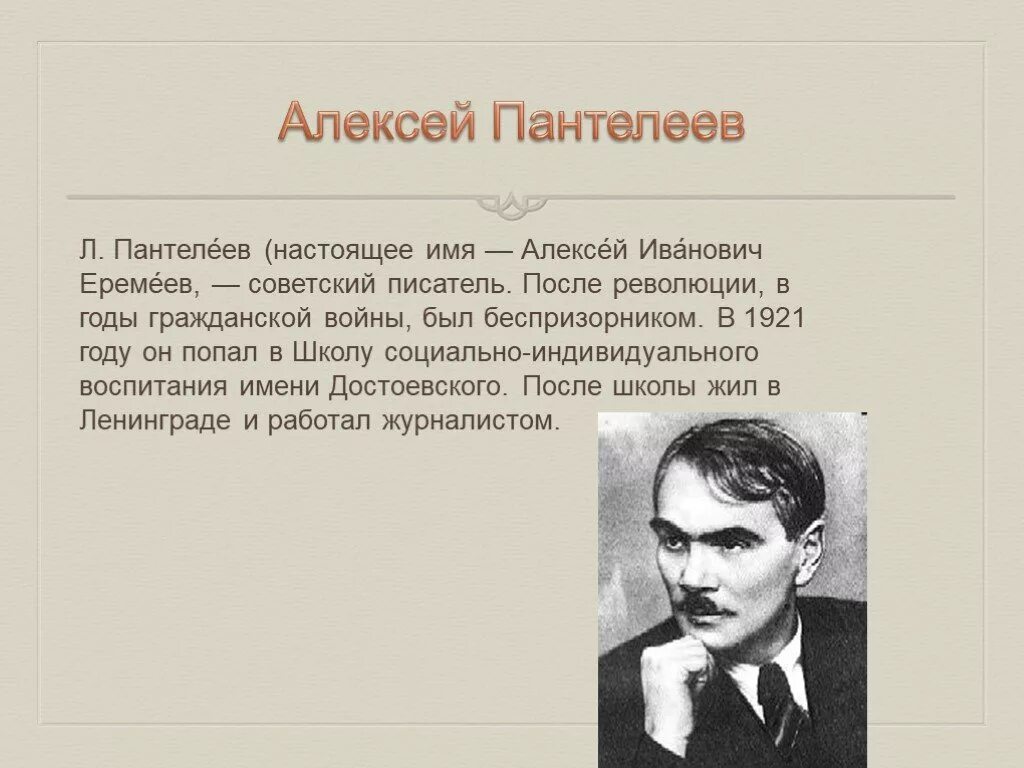 Алексей Пантелеев

Л. Пантеле́ев (настоящее имя — Алексе́й Ива́нович Ереме́ев, — советский писатель. После революции, в годы гражданской войны, был беспризорником. В 1921 году он попал в Школу социально-индивидуального воспитания имени Достоевского. После школы жил в Ленинграде и работал журналистом.